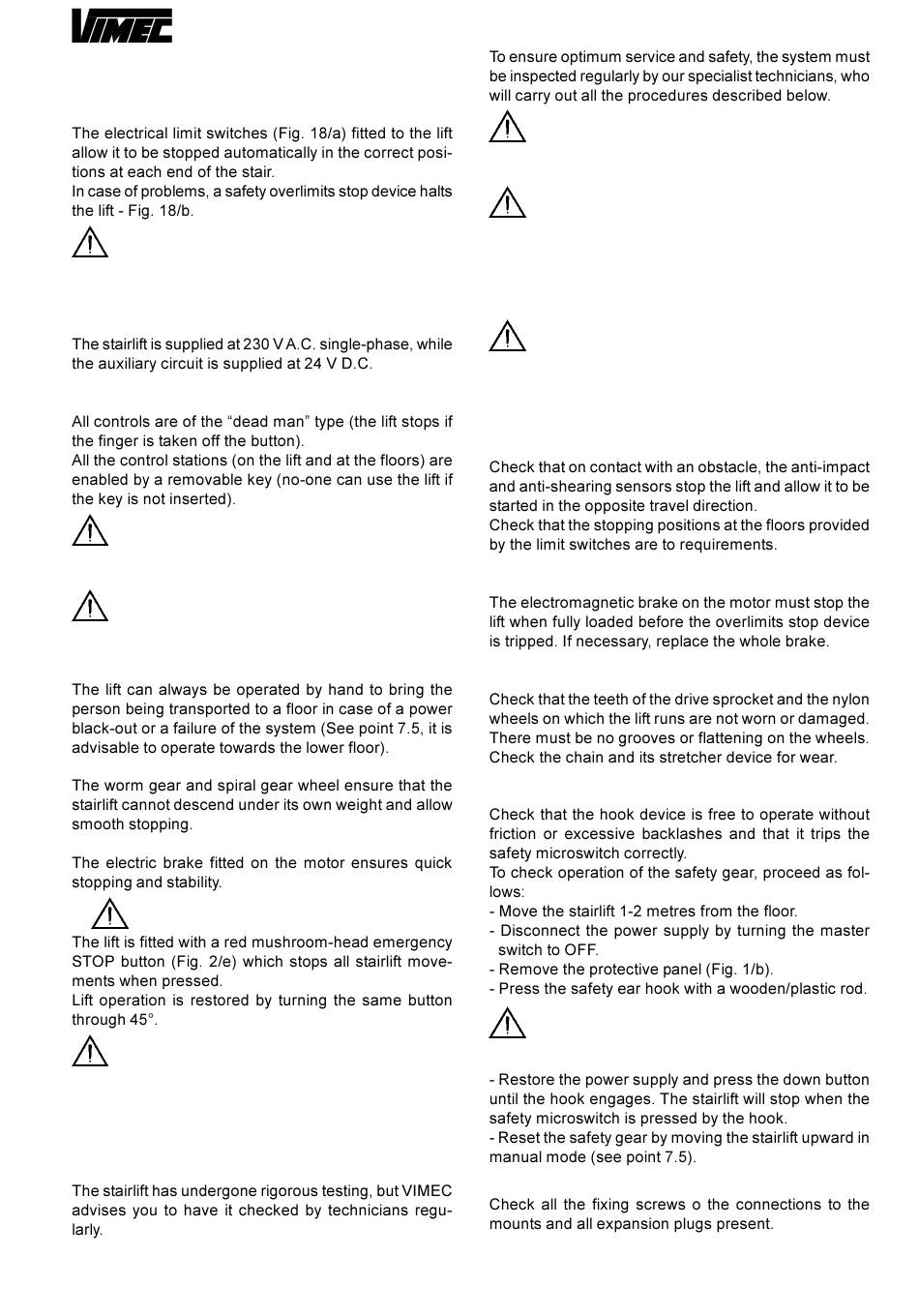 VIMEC

The electrical limit switches (Fig. 18/a) fitted to the lift allow it to be stopped automatically in the correct positions at each end of the stair.
In case of problems, a safety overlimits stop device halts the lift - Fig. 18/b.

The stairlift is supplied at 230 V A.C. single-phase, while the auxiliary circuit is supplied at 24 V D.C.

All controls are of the “dead man” type (the lift stops if the finger is taken off the button).
All the control stations (on the lift and at the floors) are enabled by a removable key (no-one can use the lift if the key is not inserted).

The lift can always be operated by hand to bring the person being transported to a floor in case of a power black-out or a failure of the system (See point 7.5, it is advisable to operate towards the lower floor).

The worm gear and spiral gear wheel ensure that the stairlift cannot descend under its own weight and allow smooth stopping.

The electric brake fitted on the motor ensures quick stopping and stability.

The lift is fitted with a red mushroom-head emergency STOP button (Fig. 2/e) which stops all stairlift movements when pressed.
Lift operation is restored by turning the same button through 45°.

The stairlift has undergone rigorous testing, but VIMEC advises you to have it checked by technicians regularly.

To ensure optimum service and safety, the system must be inspected regularly by our specialist technicians, who will carry out all the procedures described below.

Check that on contact with an obstacle, the anti-impact and anti-shearing sensors stop the lift and allow it to be started in the opposite travel direction.
Check that the stopping positions at the floors provided by the limit switches are to requirements.

The electromagnetic brake on the motor must stop the lift when fully loaded before the overlimits stop device is tripped. If necessary, replace the whole brake.

Check that the teeth of the drive sprocket and the nylon wheels on which the lift runs are not worn or damaged. There must be no grooves or flattening on the wheels. Check the chain and its stretcher device for wear.

Check that the hook device is free to operate without friction or excessive backlashes and that it trips the safety microswitch correctly.
To check operation of the safety gear, proceed as follows:
- Move the stairlift 1-2 metres from the floor.
- Disconnect the power supply by turning the master switch to OFF.
- Remove the protective panel (Fig. 1/b).
- Press the safety ear hook with a wooden/plastic rod.

- Restore the power supply and press the down button until the hook engages. The stairlift will stop when the safety microswitch is pressed by the hook.
- Reset the safety gear by moving the stairlift upward in manual mode (see point 7.5).

Check all the fixing screws o the connections to the mounts and all expansion plugs present.